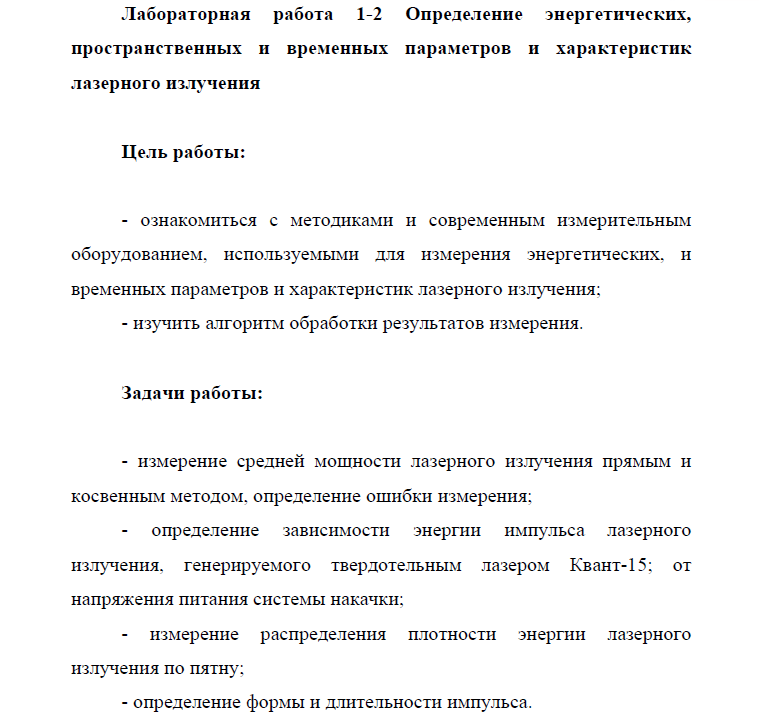 Лабораторная работа 1-2 Определение энергетических, пространственных и временных параметров и характеристик лазерного излучения

Цель работы:

- ознакомиться с методиками и современным измерительным оборудованием, используемыми для измерения энергетических, и временных параметров и характеристик лазерного излучения;

- изучить алгоритм обработки результатов измерения.

Задачи работы:

- измерение средней мощности лазерного излучения прямым и косвенным методом, определение ошибки измерения;

- определение зависимости энергии импульса лазерного излучения, генерируемого твердотельным лазером Квант-15; от напряжения питания системы накачки;

- измерение распределения плотности энергии лазерного излучения по пятну;

- определение формы и длительности импульса.